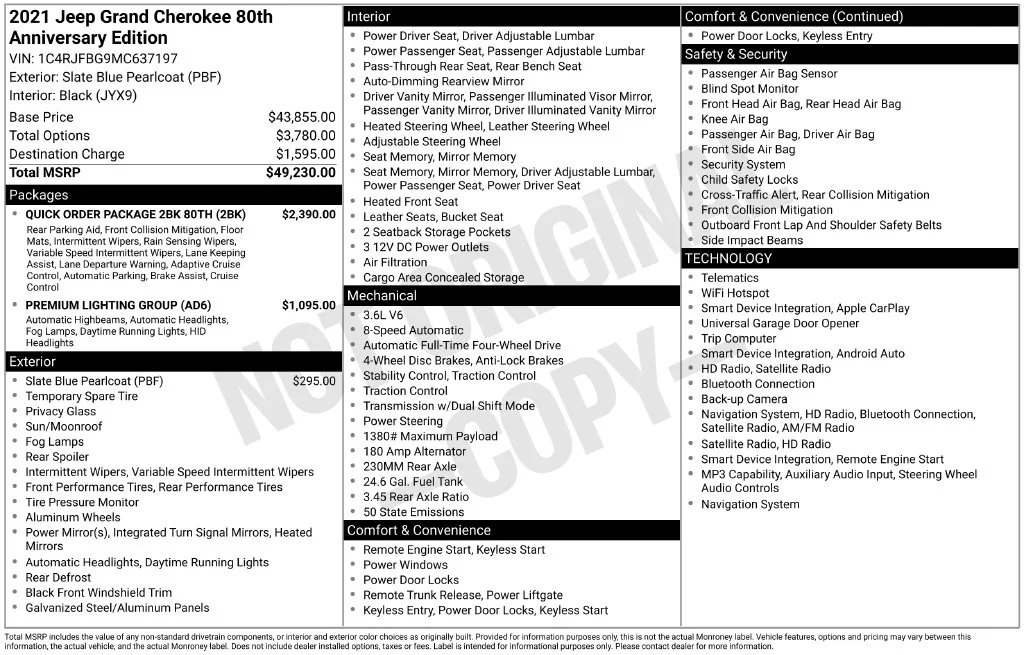 2021 Jeep Grand Cherokee 80th Anniversary Edition
VIN: 1C4RJFBG9MC637197
Exterior: Slate Blue Pearlcoat (PBF)
Interior: Black (JYX9)

| | |
|---|---|
| Base Price | $43,855.00 |
| Total Options | $3,780.00 |
| Destination Charge | $1,595.00 |
| Total MSRP | $49,230.00 |

Packages

- QUICK ORDER PACKAGE 2BK 80TH (2BK) $2,390.00
Rear Parking Aid, Front Collision Mitigation, Floor Mats, Intermittent Wipers, Rain Sensing Wipers, Variable Speed Intermittent Wipers, Lane Keeping Assist, Lane Departure Warning, Adaptive Cruise Control, Automatic Parking, Brake Assist, Cruise Control
- PREMIUM LIGHTING GROUP (AD6) $1,095.00
Automatic Highbeams, Automatic Headlights, Fog Lamps, Daytime Running Lights, HID Headlights

Exterior

- Slate Blue Pearlcoat (PBF) $295.00
- Temporary Spare Tire
- Privacy Glass
- Sun/Moonroof
- Fog Lamps
- Rear Spoiler
- Intermittent Wipers, Variable Speed Intermittent Wipers
- Front Performance Tires, Rear Performance Tires
- Tire Pressure Monitor
- Aluminum Wheels
- Power Mirror(s), Integrated Turn Signal Mirrors, Heated Mirrors
- Automatic Headlights, Daytime Running Lights
- Rear Defrost
- Black Front Windshield Trim
- Galvanized Steel/Aluminum Panels

Interior

- Power Driver Seat, Driver Adjustable Lumbar
- Power Passenger Seat, Passenger Adjustable Lumbar
- Pass-Through Rear Seat, Rear Bench Seat
- Auto-Dimming Rearview Mirror
- Driver Vanity Mirror, Passenger Illuminated Visor Mirror, Passenger Vanity Mirror, Driver Illuminated Vanity Mirror
- Heated Steering Wheel, Leather Steering Wheel
- Adjustable Steering Wheel
- Seat Memory, Mirror Memory
- Seat Memory, Mirror Memory, Driver Adjustable Lumbar, Power Passenger Seat, Power Driver Seat
- Heated Front Seat
- Leather Seats, Bucket Seat
- 2 Seatback Storage Pockets
- 3 12V DC Power Outlets
- Air Filtration
- Cargo Area Concealed Storage

Mechanical

- 3.6L V6
- 8-Speed Automatic
- Automatic Full-Time Four-Wheel Drive
- 4-Wheel Disc Brakes, Anti-Lock Brakes
- Stability Control, Traction Control
- Traction Control
- Transmission w/Dual Shift Mode
- Power Steering
- 1380# Maximum Payload
- 180 Amp Alternator
- 230MM Rear Axle
- 24.6 Gal. Fuel Tank
- 3.45 Rear Axle Ratio
- 50 State Emissions

Comfort & Convenience

- Remote Engine Start, Keyless Start
- Power Windows
- Power Door Locks
- Remote Trunk Release, Power Liftgate
- Keyless Entry, Power Door Locks, Keyless Start

Comfort & Convenience (Continued)

- Power Door Locks, Keyless Entry

Safety & Security

- Passenger Air Bag Sensor
- Blind Spot Monitor
- Front Head Air Bag, Rear Head Air Bag
- Knee Air Bag
- Passenger Air Bag, Driver Air Bag
- Front Side Air Bag
- Security System
- Child Safety Locks
- Cross-Traffic Alert, Rear Collision Mitigation
- Front Collision Mitigation
- Outboard Front Lap And Shoulder Safety Belts
- Side Impact Beams

TECHNOLOGY

- Telematics
- WiFi Hotspot
- Smart Device Integration, Apple CarPlay
- Universal Garage Door Opener
- Trip Computer
- Smart Device Integration, Android Auto
- HD Radio, Satellite Radio
- Bluetooth Connection
- Back-up Camera
- Navigation System, HD Radio, Bluetooth Connection, Satellite Radio, AM/FM Radio
- Satellite Radio, HD Radio
- Smart Device Integration, Remote Engine Start
- MP3 Capability, Auxiliary Audio Input, Steering Wheel Audio Controls
- Navigation System

NOT ORIGINAL COPY

Total MSRP includes the value of any non-standard drivetrain components, or interior and exterior color choices as originally built. Provided for information purposes only, this is not the actual Monroney label. Vehicle features, options and pricing may vary between this information, the actual vehicle, and the actual Monroney label. Does not include dealer installed options, taxes or fees. Label is intended for informational purposes only. Please contact dealer for more information.